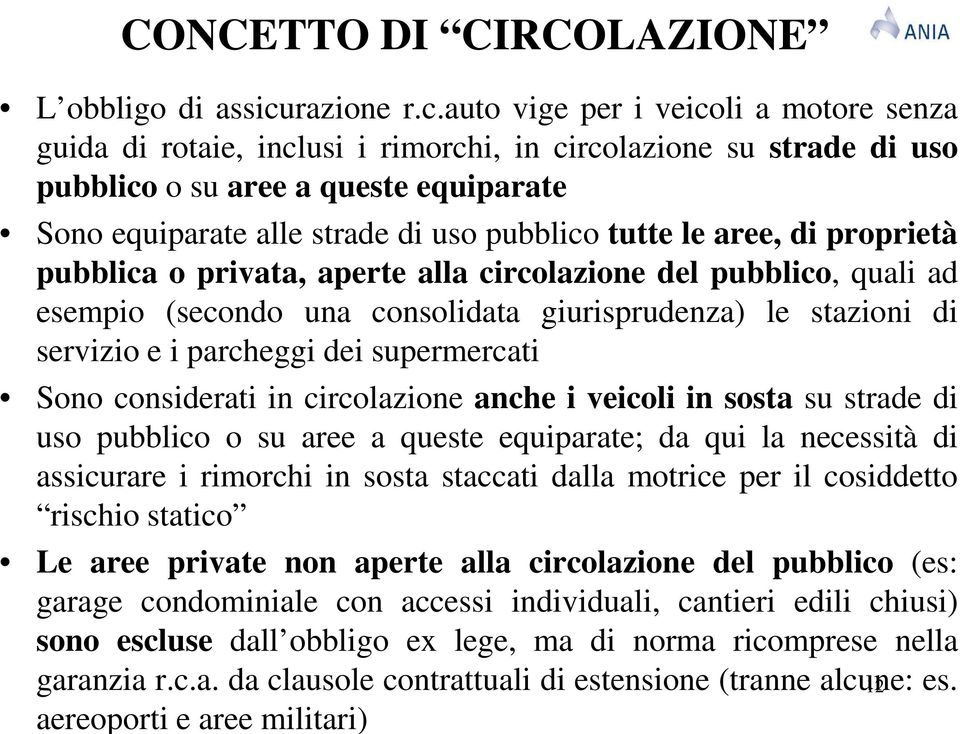 CONCETTO DI “CIRCOLAZIONE”

ANIA

• L’obbligo di assicurazione r.c.auto vige per i veicoli a motore senza guida di rotaie, inclusi i rimorchi, in circolazione su strade di uso pubblico o su aree a queste equiparate

• Sono equiparate alle strade di uso pubblico tutte le aree, di proprietà pubblica o privata, aperte alla circolazione del pubblico, quali ad esempio (secondo una consolidata giurisprudenza) le stazioni di servizio e i parcheggi dei supermercati

• Sono considerati in circolazione anche i veicoli in sosta su strade di uso pubblico o su aree a queste equiparate; da qui la necessità di assicurare i rimorchi in sosta staccati dalla motrice per il cosiddetto “rischio statico”

• Le aree private non aperte alla circolazione del pubblico (es: garage condominiale con accessi individuali, cantieri edili chiusi) sono escluse dall’obbligo ex lege, ma di norma ricomprese nella garanzia r.c.a. da clausole contrattuali di estensione (tranne alcune: es. aereoporti e aree militari)

12